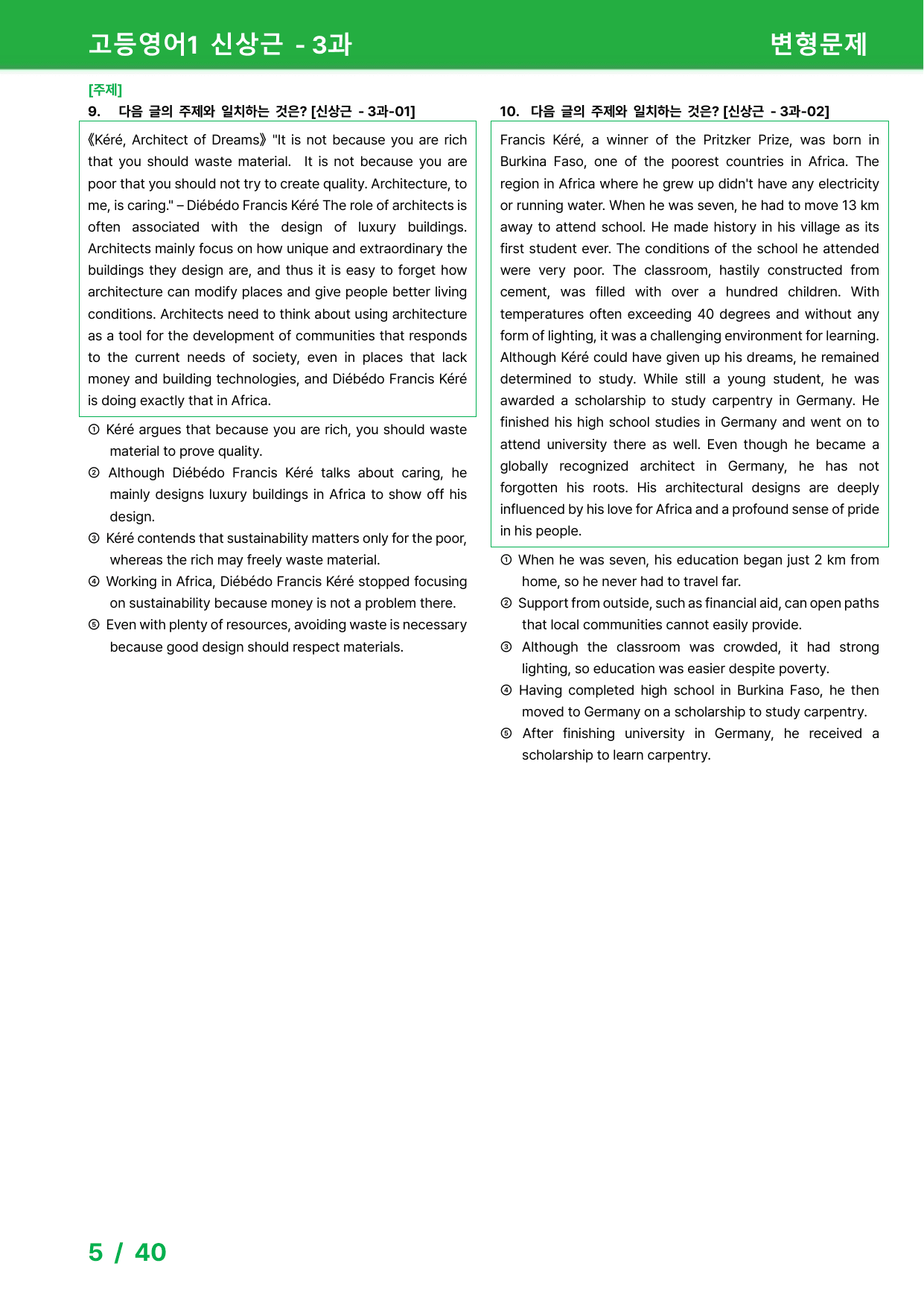 고등영어1 신상근 - 3과

변형문제

[주제]

9. 다음 글의 주제와 일치하는 것은? [신상근 - 3과-01]

《Kéré, Architect of Dreams》 "It is not because you are rich that you should waste material. It is not because you are poor that you should not try to create quality. Architecture, to me, is caring." – Diébédo Francis Kéré The role of architects is often associated with the design of luxury buildings. Architects mainly focus on how unique and extraordinary the buildings they design are, and thus it is easy to forget how architecture can modify places and give people better living conditions. Architects need to think about using architecture as a tool for the development of communities that responds to the current needs of society, even in places that lack money and building technologies, and Diébédo Francis Kéré is doing exactly that in Africa.

① Kéré argues that because you are rich, you should waste material to prove quality.

② Although Diébédo Francis Kéré talks about caring, he mainly designs luxury buildings in Africa to show off his design.

③ Kéré contends that sustainability matters only for the poor, whereas the rich may freely waste material.

④ Working in Africa, Diébédo Francis Kéré stopped focusing on sustainability because money is not a problem there.

⑤ Even with plenty of resources, avoiding waste is necessary because good design should respect materials.

10. 다음 글의 주제와 일치하는 것은? [신상근 - 3과-02]

Francis Kéré, a winner of the Pritzker Prize, was born in Burkina Faso, one of the poorest countries in Africa. The region in Africa where he grew up didn't have any electricity or running water. When he was seven, he had to move 13 km away to attend school. He made history in his village as its first student ever. The conditions of the school he attended were very poor. The classroom, hastily constructed from cement, was filled with over a hundred children. With temperatures often exceeding 40 degrees and without any form of lighting, it was a challenging environment for learning. Although Kéré could have given up his dreams, he remained determined to study. While still a young student, he was awarded a scholarship to study carpentry in Germany. He finished his high school studies in Germany and went on to attend university there as well. Even though he became a globally recognized architect in Germany, he has not forgotten his roots. His architectural designs are deeply influenced by his love for Africa and a profound sense of pride in his people.

① When he was seven, his education began just 2 km from home, so he never had to travel far.

② Support from outside, such as financial aid, can open paths that local communities cannot easily provide.

③ Although the classroom was crowded, it had strong lighting, so education was easier despite poverty.

④ Having completed high school in Burkina Faso, he then moved to Germany on a scholarship to study carpentry.

⑤ After finishing university in Germany, he received a scholarship to learn carpentry.

5 / 40